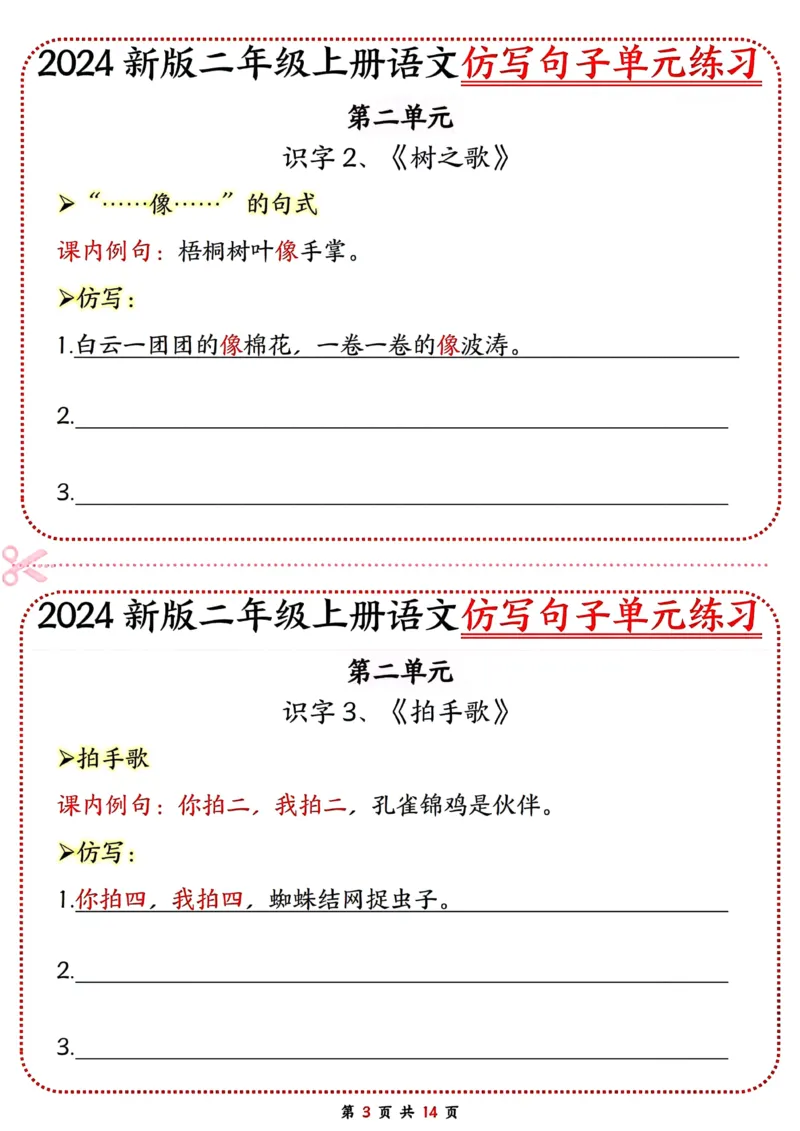 2024新版二年级上册语文仿写句子单元练习

第二单元

识字2、《树之歌》

➢“……像……”的句式

课内例句：梧桐树叶像手掌。

➢仿写：

1.白云一团团的像棉花，一卷一卷的像波涛。

2.____

3.____

2024新版二年级上册语文仿写句子单元练习

第二单元

识字3、《拍手歌》

➢拍手歌

课内例句：你拍二，我拍二，孔雀锦鸡是伙伴。

➢仿写：

1.你拍四，我拍四，蜘蛛结网捉虫子。

2.____

3.____

第3页 共14页